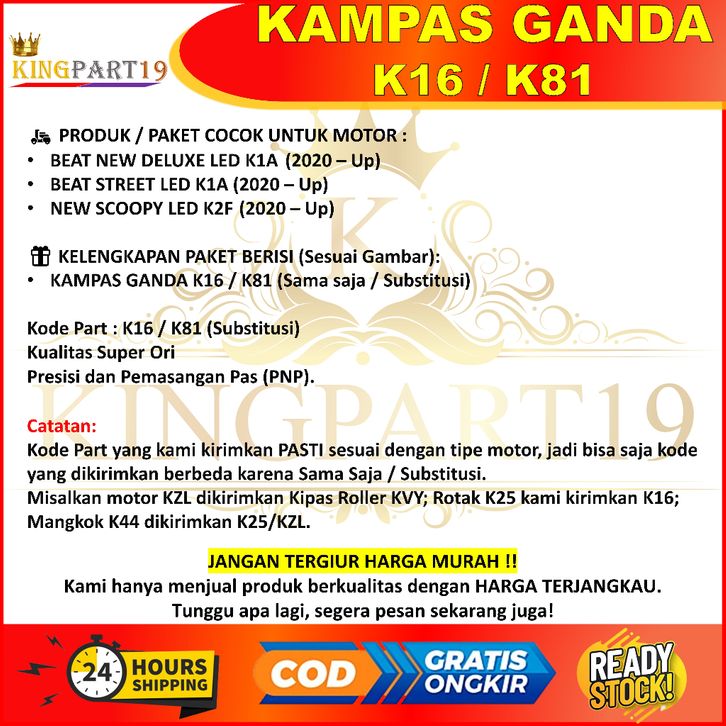 KINGPART19

KAMPAS GANDA
K16 / K81

PRODUK / PAKET COCOK UNTUK MOTOR :
• BEAT NEW DELUXE LED K1A (2020 – Up)
• BEAT STREET LED K1A (2020 – Up)
• NEW SCOOPY LED K2F (2020 – Up)

KELENGKAPAN PAKET BERISI (Sesuai Gambar):
• KAMPAS GANDA K16 / K81 (Sama saja / Substitusi)

Kode Part : K16 / K81 (Substitusi)
Kualitas Super Ori
Presisi dan Pemasangan Pas (PNP).

Catatan:
Kode Part yang kami kirimkan PASTI sesuai dengan tipe motor, jadi bisa saja kode yang dikirimkan berbeda karena Sama Saja / Substitusi.
Misalkan motor KZL dikirimkan Kipas Roller KVY; Rotak K25 kami kirimkan K16; Mangkok K44 dikirimkan K25/KZL.

JANGAN TERGIUR HARGA MURAH !!
Kami hanya menjual produk berkualitas dengan HARGA TERJANGKAU.
Tunggu apa lagi, segera pesan sekarang juga!

24 HOURS SHIPPING

COD

GRATIS ONGKIR

READY STOCK!

KINGPART19